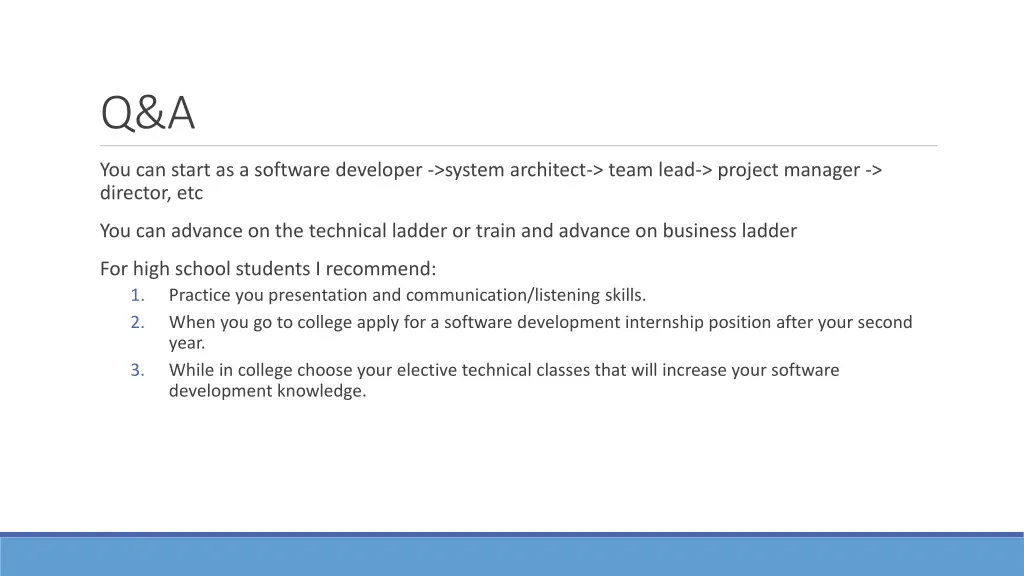 Q&A

You can start as a software developer ->system architect-> team lead-> project manager -> director, etc

You can advance on the technical ladder or train and advance on business ladder

For high school students I recommend:
1. Practice you presentation and communication/listening skills.
2. When you go to college apply for a software development internship position after your second year.
3. While in college choose your elective technical classes that will increase your software development knowledge.